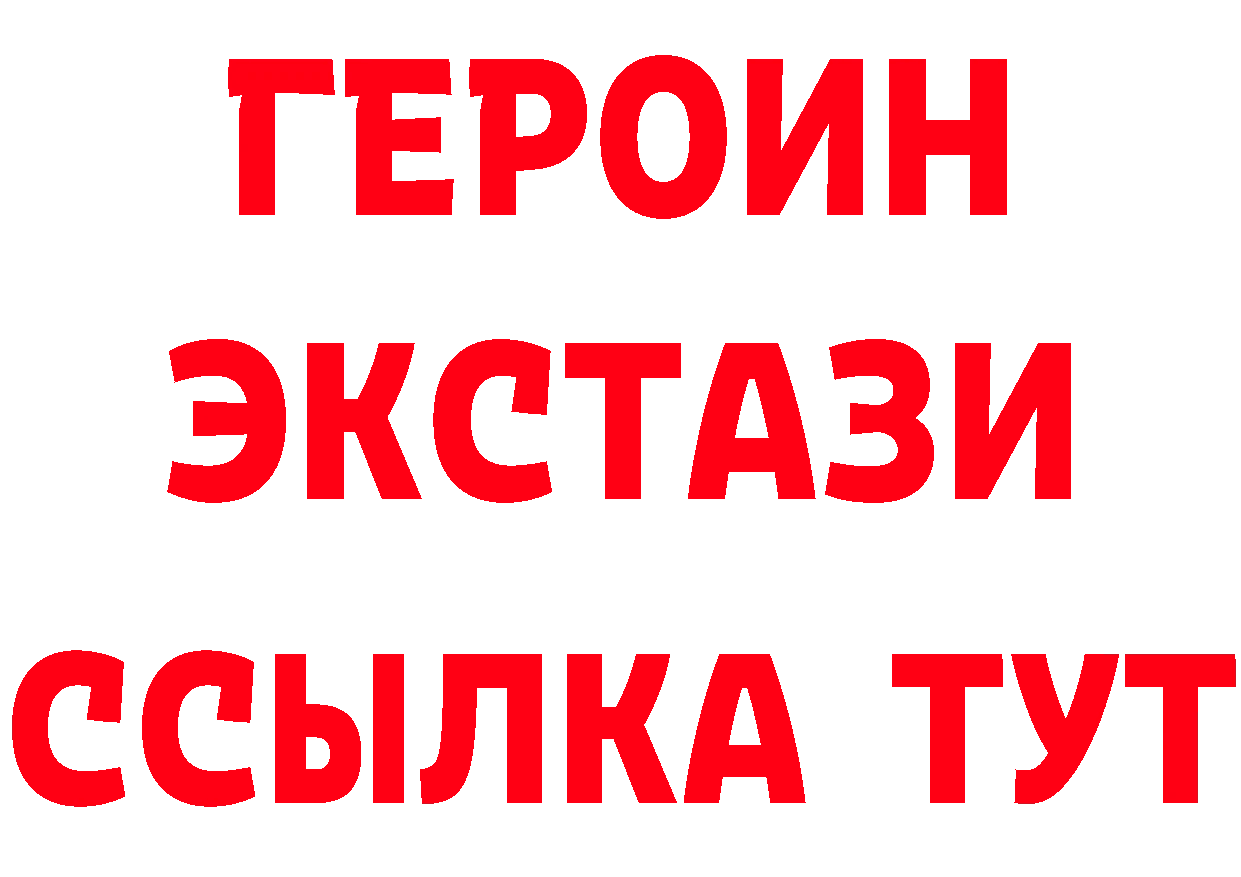 ГЕРОИН ЭКСТАЗИ ССЫЛКА ТУТ